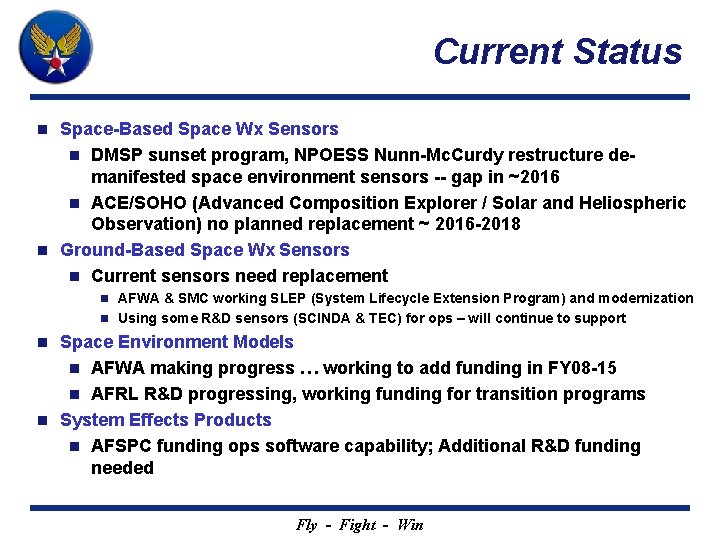 Current Status

Space-Based Space Wx Sensors

DMSP sunset program, NPOESS Nunn-McCurdy restructure de-manifested space environment sensors -- gap in ~2016

ACE/SOHO (Advanced Composition Explorer / Solar and Heliospheric Observation) no planned replacement ~ 2016-2018

Ground-Based Space Wx Sensors

Current sensors need replacement

AFWA & SMC working SLEP (System Lifecycle Extension Program) and modernization

Using some R&D sensors (SCINDA & TEC) for ops – will continue to support

Space Environment Models

AFWA making progress … working to add funding in FY08-15

AFRL R&D progressing, working funding for transition programs

System Effects Products

AFSPC funding ops software capability; Additional R&D funding needed

Fly - Fight - Win